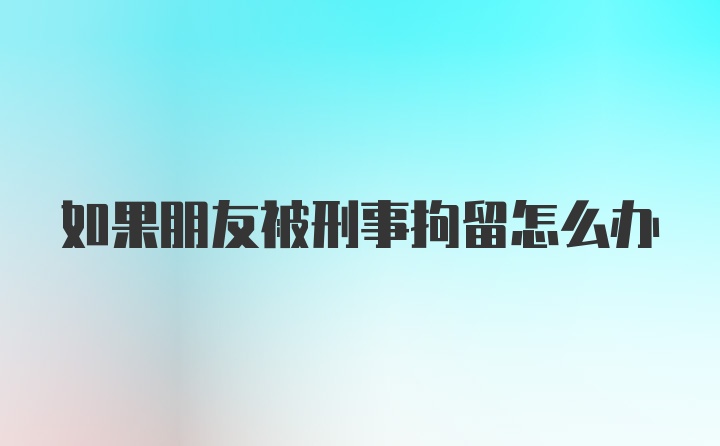 如果朋友被刑事拘留怎么办